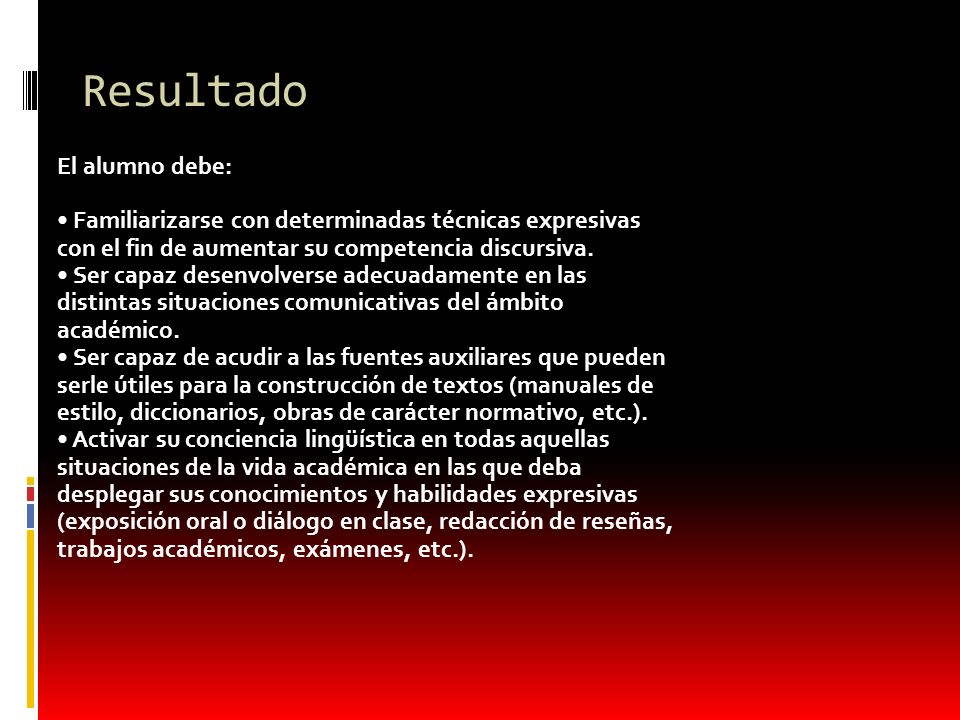 Resultado

El alumno debe:

• Familiarizarse con determinadas técnicas expresivas con el fin de aumentar su competencia discursiva.
• Ser capaz desenvolverse adecuadamente en las distintas situaciones comunicativas del ámbito académico.
• Ser capaz de acudir a las fuentes auxiliares que pueden serle útiles para la construcción de textos (manuales de estilo, diccionarios, obras de carácter normativo, etc.).
• Activar su conciencia lingüística en todas aquellas situaciones de la vida académica en las que deba desplegar sus conocimientos y habilidades expresivas (exposición oral o diálogo en clase, redacción de reseñas, trabajos académicos, exámenes, etc.).